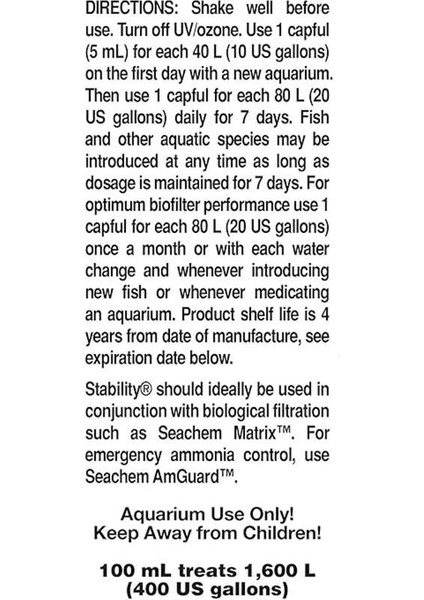 DIRECTIONS: Shake well before use. Turn off UV/ozone. Use 1 capful (5 mL) for each 40 L (10 US gallons) on the first day with a new aquarium. Then use 1 capful for each 80 L (20 US gallons) daily for 7 days. Fish and other aquatic species may be introduced at any time as long as dosage is maintained for 7 days. For optimum biofilter performance use 1 capful for each 80 L (20 US gallons) once a month or with each water change and whenever introducing new fish or whenever medicating an aquarium. Product shelf life is 4 years from date of manufacture, see expiration date below.

Stability® should ideally be used in conjunction with biological filtration such as Seachem Matrix™. For emergency ammonia control, use Seachem AmGuard™.

Aquarium Use Only!
Keep Away from Children!

100 mL treats 1,600 L
(400 US gallons)